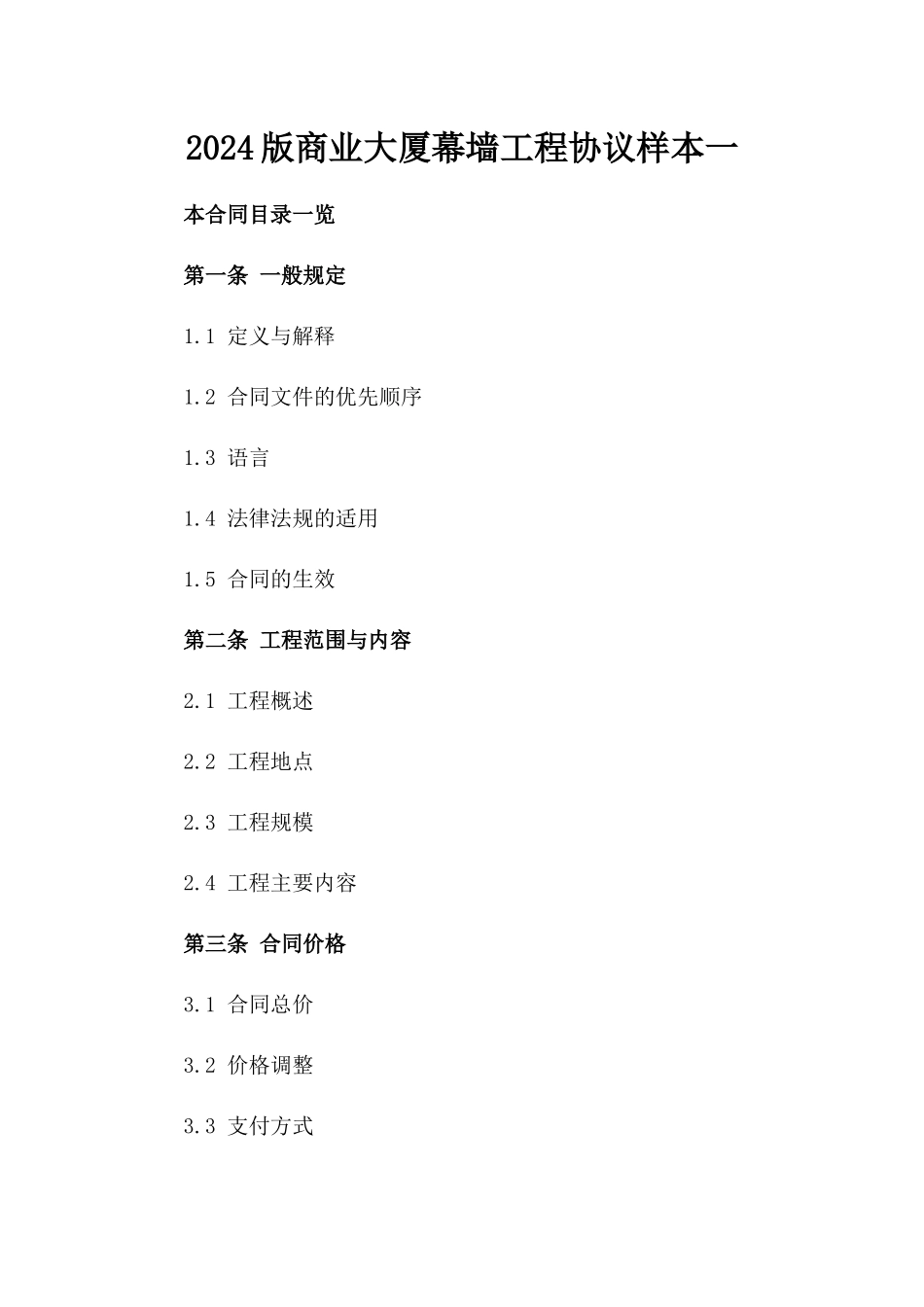 2024版商业大厦幕墙工程协议样本一

本合同目录一览

第一条 一般规定

1.1 定义与解释

1.2 合同文件的优先顺序

1.3 语言

1.4 法律法规的适用

1.5 合同的生效

第二条 工程范围与内容

2.1 工程概述

2.2 工程地点

2.3 工程规模

2.4 工程主要内容

第三条 合同价格

3.1 合同总价

3.2 价格调整

3.3 支付方式